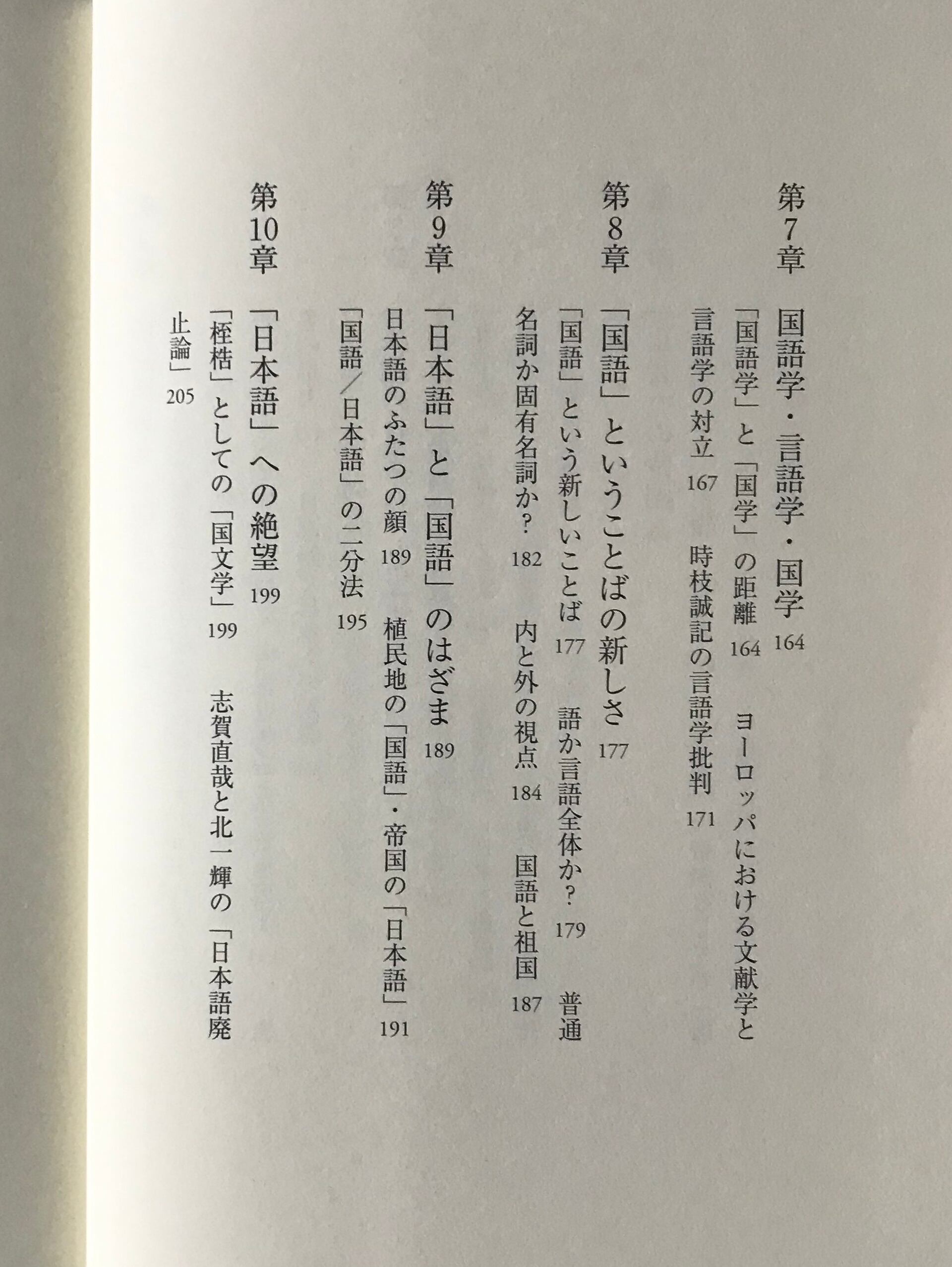 第7章　国語学・言語学・国学　164

「国語学」と「国学」の距離　164　ヨーロッパにおける文献学と言語学の対立　167　時枝誠記の言語学批判　171

第8章　「国語」ということばの新しさ　177

「国語」という新しいことば　177　語か言語全体か?　179　普通名詞か固有名詞か?　182　内と外の視点　184　国語と祖国　187

第9章　「日本語」と「国語」のはざま　189

日本語のふたつの顔　189　植民地の「国語」・帝国の「日本語」　191

「国語/日本語」の二分法　195

第10章　「日本語」への絶望　199

「桎梏」としての「国文学」　199　志賀直哉と北一輝の「日本語廃止論」　205